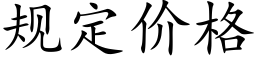 规定价格